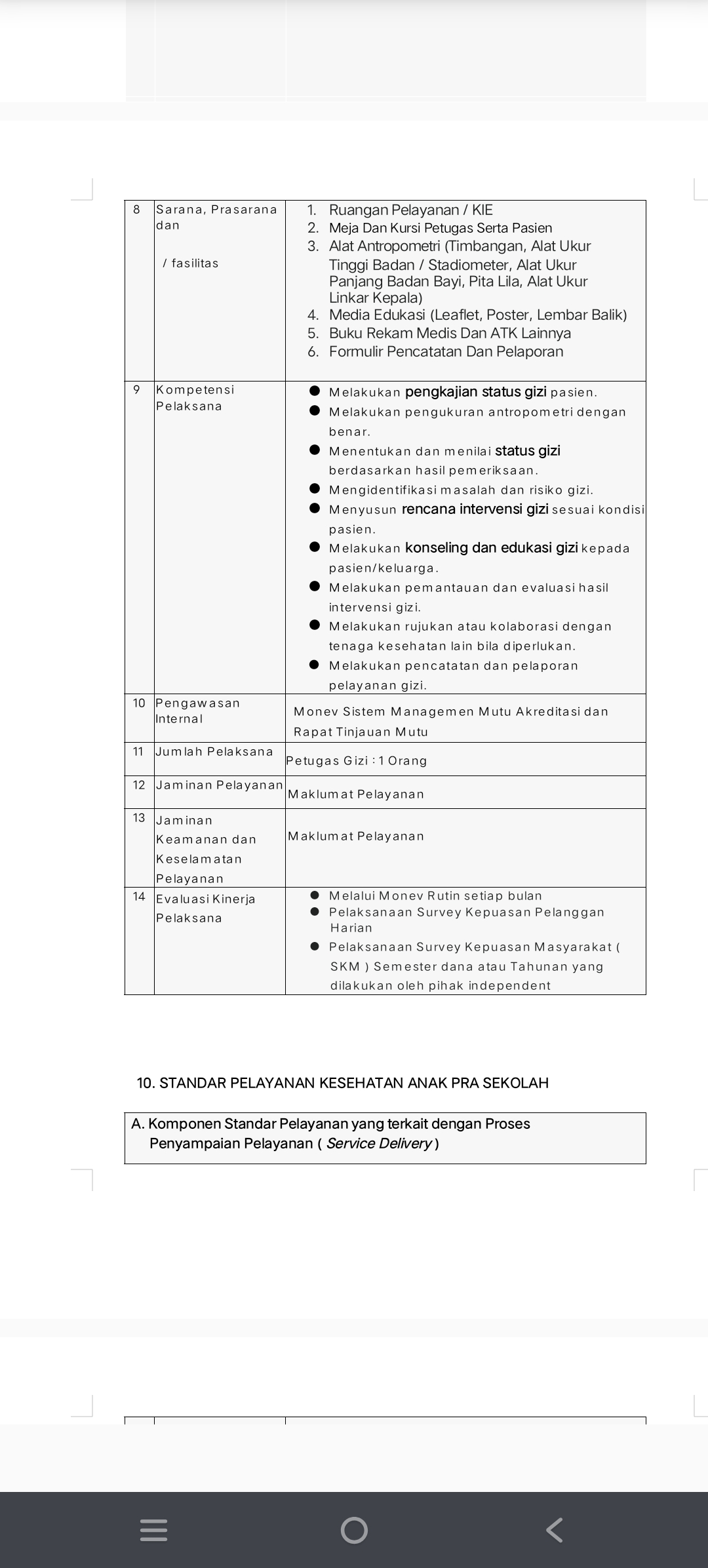 | 8 | Sarana, Prasarana dan / fasilitas | 1. Ruangan Pelayanan / KIE 2. Meja Dan Kursi Petugas Serta Pasien 3. Alat Antropometri (Timbangan, Alat Ukur Tinggi Badan / Stadiometer, Alat Ukur Panjang Badan Bayi, Pita Lila, Alat Ukur Linkar Kepala) 4. Media Edukasi (Leaflet, Poster, Lembar Balik) 5. Buku Rekam Medis Dan ATK Lainnya 6. Formulir Pencatatan Dan Pelaporan |
|---|---|---|
| 9 | Kompetensi Pelaksana | ● Melakukan pengkajian status gizi pasien. ● Melakukan pengukuran antropometri dengan benar. ● Menentukan dan menilai status gizi berdasarkan hasil pemeriksaan. ● Mengidentifikasi masalah dan risiko gizi. ● Menyusun rencana intervensi gizi sesuai kondisi pasien. ● Melakukan konseling dan edukasi gizi kepada pasien/keluarga. ● Melakukan pemantauan dan evaluasi hasil intervensi gizi. ● Melakukan rujukan atau kolaborasi dengan tenaga kesehatan lain bila diperlukan. ● Melakukan pencatatan dan pelaporan pelayanan gizi. |
| 10 | Pengawasan Internal | Monev Sistem Managemen Mutu Akreditasi dan Rapat Tinjauan Mutu |
| 11 | Jumlah Pelaksana | Petugas Gizi : 1 Orang |
| 12 | Jaminan Pelayanan | Maklumat Pelayanan |
| 13 | Jaminan Keamanan dan Keselamatan Pelayanan | Maklumat Pelayanan |
| 14 | Evaluasi Kinerja Pelaksana | ● Melalui Monev Rutin setiap bulan ● Pelaksanaan Survey Kepuasan Pelanggan Harian ● Pelaksanaan Survey Kepuasan Masyarakat ( SKM ) Semester dana atau Tahunan yang dilakukan oleh pihak independent |

10. STANDAR PELAYANAN KESEHATAN ANAK PRA SEKOLAH

A. Komponen Standar Pelayanan yang terkait dengan Proses Penyampaian Pelayanan ( Service Delivery )